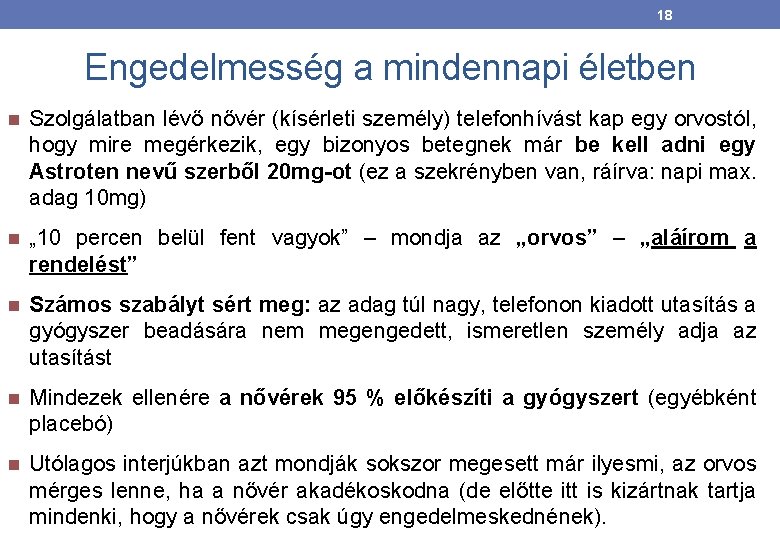 18

Engedelmesség a mindennapi életben

Szolgálatban lévő nővér (kísérleti személy) telefonhívást kap egy orvostól, hogy mire megérkezik, egy bizonyos betegnek már be kell adni egy Astroten nevű szerből 20mg-ot (ez a szekrényben van, ráírva: napi max. adag 10mg)

„10 percen belül fent vagyok” – mondja az „orvos” – „aláírom a rendelést”

Számos szabályt sért meg: az adag túl nagy, telefonon kiadott utasítás a gyógyszer beadására nem megengedett, ismeretlen személy adja az utasítást

Mindezek ellenére a nővérek 95 % előkészíti a gyógyszert (egyébként placebó)

Utólagos interjúkban azt mondják sokszor megesett már ilyesmi, az orvos mérges lenne, ha a nővér akadékoskodna (de előtte itt is kizártnak tartja mindenki, hogy a nővérek csak úgy engedelmeskednének).